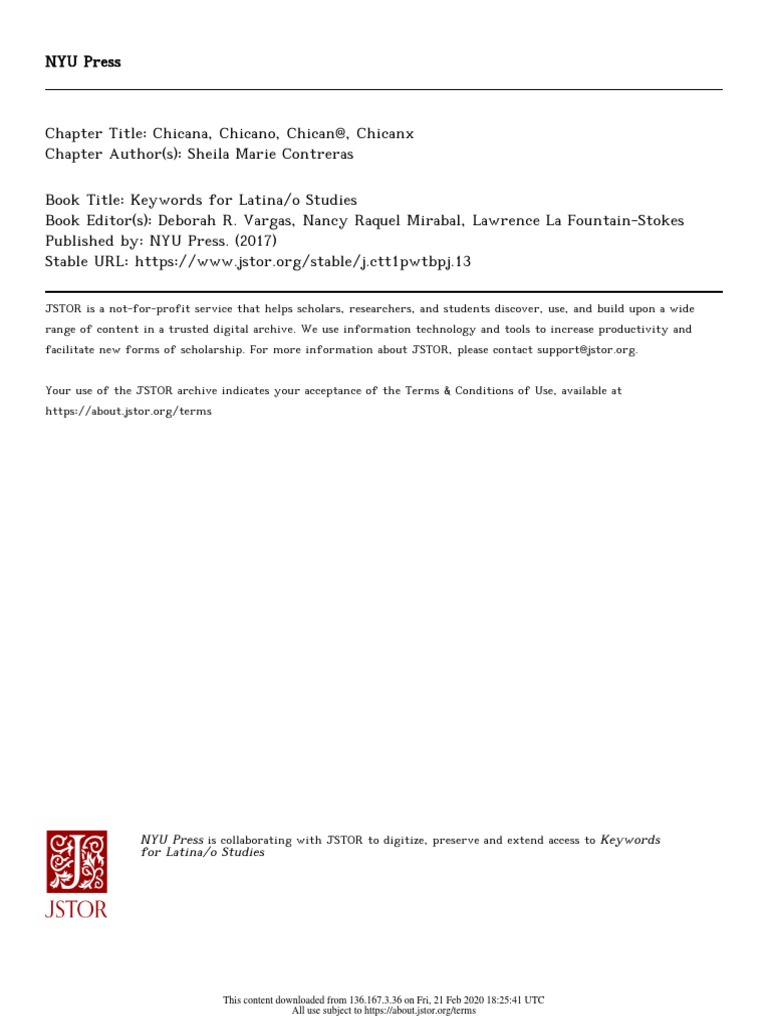 NYU Press

Chapter Title: Chicana, Chicano, Chican@, Chicanx
Chapter Author(s): Sheila Marie Contreras

Book Title: Keywords for Latina/o Studies
Book Editor(s): Deborah R. Vargas, Nancy Raquel Mirabal, Lawrence La Fountain-Stokes
Published by: NYU Press. (2017)
Stable URL: https://www.jstor.org/stable/j.ctt1pwtbpj.13

JSTOR is a not-for-profit service that helps scholars, researchers, and students discover, use, and build upon a wide range of content in a trusted digital archive. We use information technology and tools to increase productivity and facilitate new forms of scholarship. For more information about JSTOR, please contact support@jstor.org.

Your use of the JSTOR archive indicates your acceptance of the Terms & Conditions of Use, available at https://about.jstor.org/terms

JSTOR

NYU Press is collaborating with JSTOR to digitize, preserve and extend access to Keywords for Latina/o Studies

This content downloaded from 136.167.3.36 on Fri, 21 Feb 2020 18:25:41 UTC
All use subject to https://about.jstor.org/terms